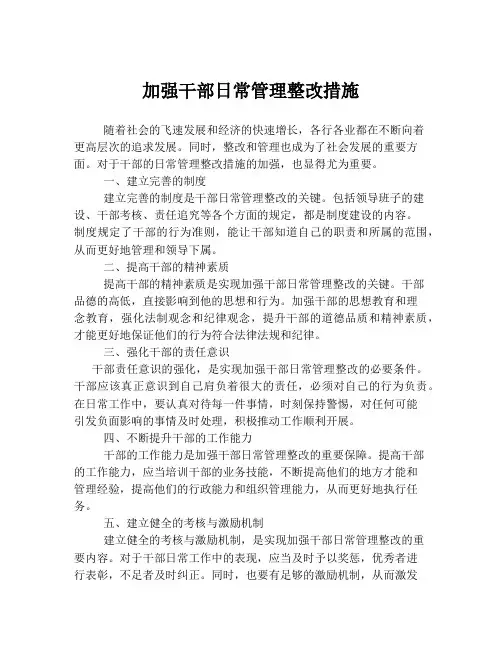 加强干部日常管理整改措施

随着社会的飞速发展和经济的快速增长，各行各业都在不断向着更高层次的追求发展。同时，整改和管理也成为了社会发展的重要方面。对于干部的日常管理整改措施的加强，也显得尤为重要。

一、建立完善的制度

建立完善的制度是干部日常管理整改的关键。包括领导班子的建设、干部考核、责任追究等各个方面的规定，都是制度建设的内容。制度规定了干部的行为准则，能让干部知道自己的职责和所属的范围，从而更好地管理和领导下属。

二、提高干部的精神素质

提高干部的精神素质是实现加强干部日常管理整改的关键。干部品德的高低，直接影响到他的思想和行为。加强干部的思想教育和理念教育，强化法制观念和纪律观念，提升干部的道德品质和精神素质，才能更好地保证他们的行为符合法律法规和纪律。

三、强化干部的责任意识

干部责任意识的强化，是实现加强干部日常管理整改的必要条件。干部应该真正意识到自己肩负着很大的责任，必须对自己的行为负责。在日常工作中，要认真对待每一件事情，时刻保持警惕，对任何可能引发负面影响的事情及时处理，积极推动工作顺利开展。

四、不断提升干部的工作能力

干部的工作能力是加强干部日常管理整改的重要保障。提高干部的工作能力，应当培训干部的业务技能，不断提高他们的地方才能和管理经验，提高他们的行政能力和组织管理能力，从而更好地执行任务。

五、建立健全的考核与激励机制

建立健全的考核与激励机制，是实现加强干部日常管理整改的重要内容。对于干部日常工作中的表现，应当及时予以奖惩，优秀者进行表彰，不足者及时纠正。同时，也要有足够的激励机制，从而激发